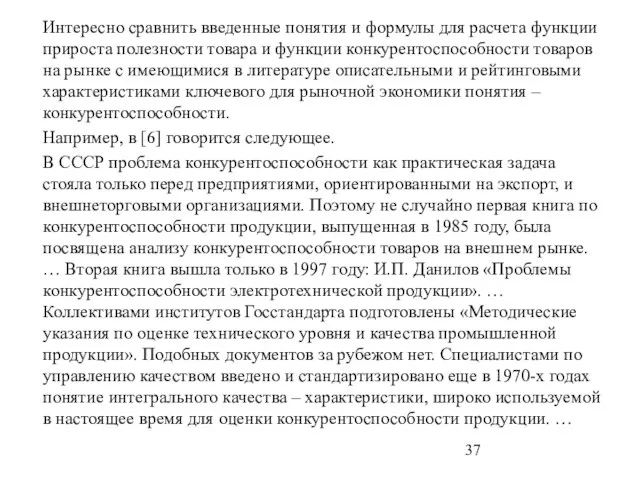 Интересно сравнить введенные понятия и формулы для расчета функции прироста полезности товара и функции конкурентоспособности товаров на рынке с имеющимися в литературе описательными и рейтинговыми характеристиками ключевого для рыночной экономики понятия – конкурентоспособности.

Например, в [6] говорится следующее.

В СССР проблема конкурентоспособности как практическая задача стояла только перед предприятиями, ориентированными на экспорт, и внешнеторговыми организациями. Поэтому не случайно первая книга по конкурентоспособности продукции, выпущенная в 1985 году, была посвящена анализу конкурентоспособности товаров на внешнем рынке. … Вторая книга вышла только в 1997 году: И.П. Данилов «Проблемы конкурентоспособности электротехнической продукции». … Коллективами институтов Госстандарта подготовлены «Методические указания по оценке технического уровня и качества промышленной продукции». Подобных документов за рубежом нет. Специалистами по управлению качеством введено и стандартизировано еще в 1970-х годах понятие интегрального качества – характеристики, широко используемой в настоящее время для оценки конкурентоспособности продукции. …

37